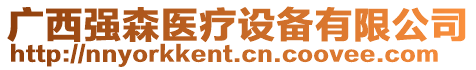 广西强森医疗设备有限公司
http://nnyorkkent.cn.coovee.com